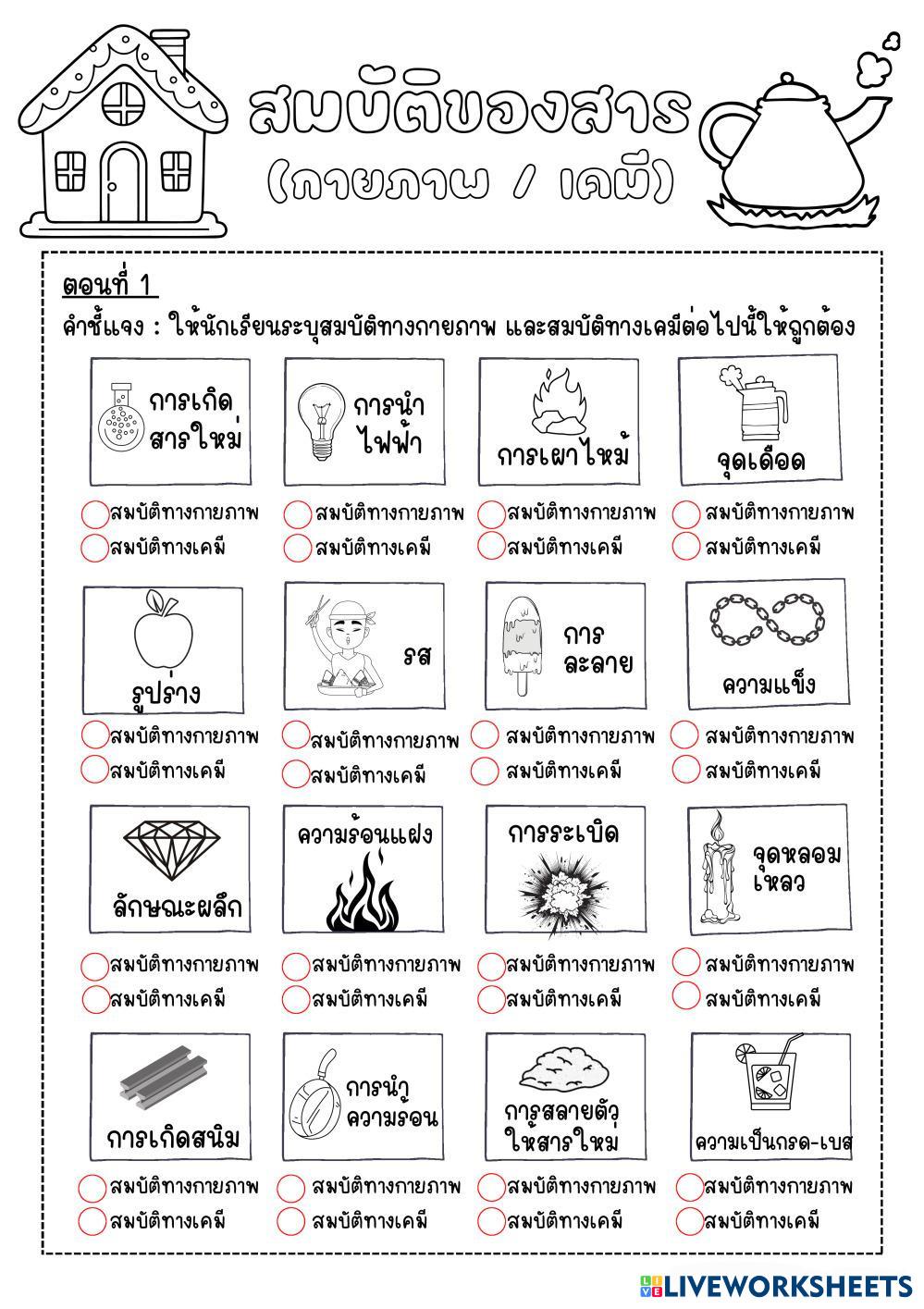 สมบัติของสาร
(กายภาพ / เคมี)

ตอนที่ 1
คำชี้แจง : ให้นักเรียนระบุสมบัติทางกายภาพ และสมบัติทางเคมีต่อไปนี้ให้ถูกต้อง

การเกิดสารใหม่
สมบัติทางกายภาพ
สมบัติทางเคมี

การนำไฟฟ้า
สมบัติทางกายภาพ
สมบัติทางเคมี

การเผาไหม้
สมบัติทางกายภาพ
สมบัติทางเคมี

จุดเดือด
สมบัติทางกายภาพ
สมบัติทางเคมี

รูปร่าง
สมบัติทางกายภาพ
สมบัติทางเคมี

รส
สมบัติทางกายภาพ
สมบัติทางเคมี

การละลาย
สมบัติทางกายภาพ
สมบัติทางเคมี

ความแข็ง
สมบัติทางกายภาพ
สมบัติทางเคมี

ลักษณะผลึก
สมบัติทางกายภาพ
สมบัติทางเคมี

ความร้อนแฝง
สมบัติทางกายภาพ
สมบัติทางเคมี

การระเบิด
สมบัติทางกายภาพ
สมบัติทางเคมี

จุดหลอมเหลว
สมบัติทางกายภาพ
สมบัติทางเคมี

การเกิดสนิม
สมบัติทางกายภาพ
สมบัติทางเคมี

การนำความร้อน
สมบัติทางกายภาพ
สมบัติทางเคมี

การสลายตัวให้สารใหม่
สมบัติทางกายภาพ
สมบัติทางเคมี

ความเป็นกรด-เบส
สมบัติทางกายภาพ
สมบัติทางเคมี

LIVEWORKSHEETS